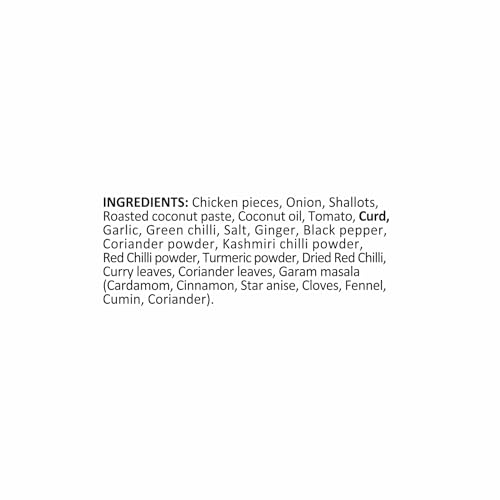 INGREDIENTS: Chicken pieces, Onion, Shallots, Roasted coconut paste, Coconut oil, Tomato, Curd, Garlic, Green chilli, Salt, Ginger, Black pepper, Coriander powder, Kashmiri chilli powder, Red Chilli powder, Turmeric powder, Dried Red Chilli, Curry leaves, Coriander leaves, Garam masala (Cardamom, Cinnamon, Star anise, Cloves, Fennel, Cumin, Coriander).